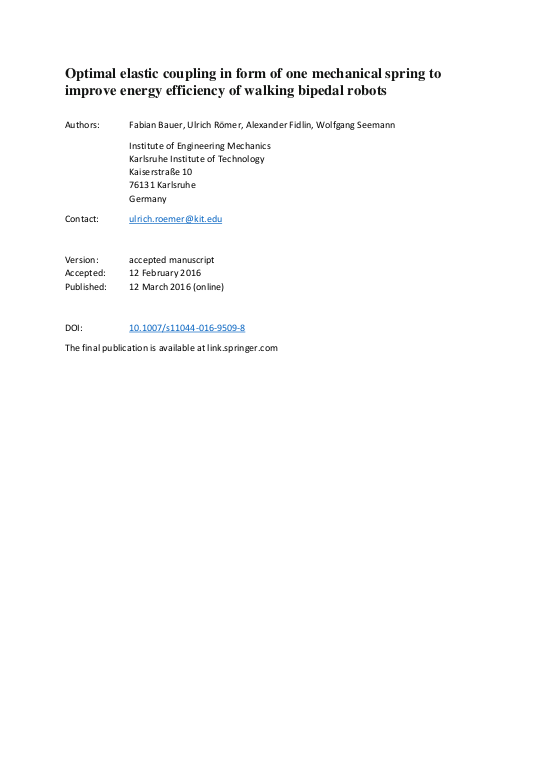 Optimal elastic coupling in form of one mechanical spring to improve energy efficiency of walking bipedal robots

Authors: Fabian Bauer, Ulrich Römer, Alexander Fidlin, Wolfgang Seemann

Institute of Engineering Mechanics
Karlsruhe Institute of Technology
Kaiserstraße 10
76131 Karlsruhe
Germany

Contact: ulrich.roemer@kit.edu

Version: accepted manuscript
Accepted: 12 February 2016
Published: 12 March 2016 (online)

DOI: 10.1007/s11044-016-9509-8

The final publication is available at link.springer.com